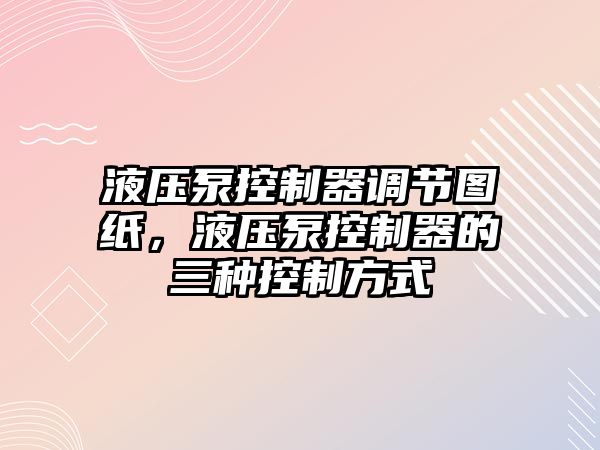 液压泵控制器调节图纸，液压泵控制器的三种控制方式